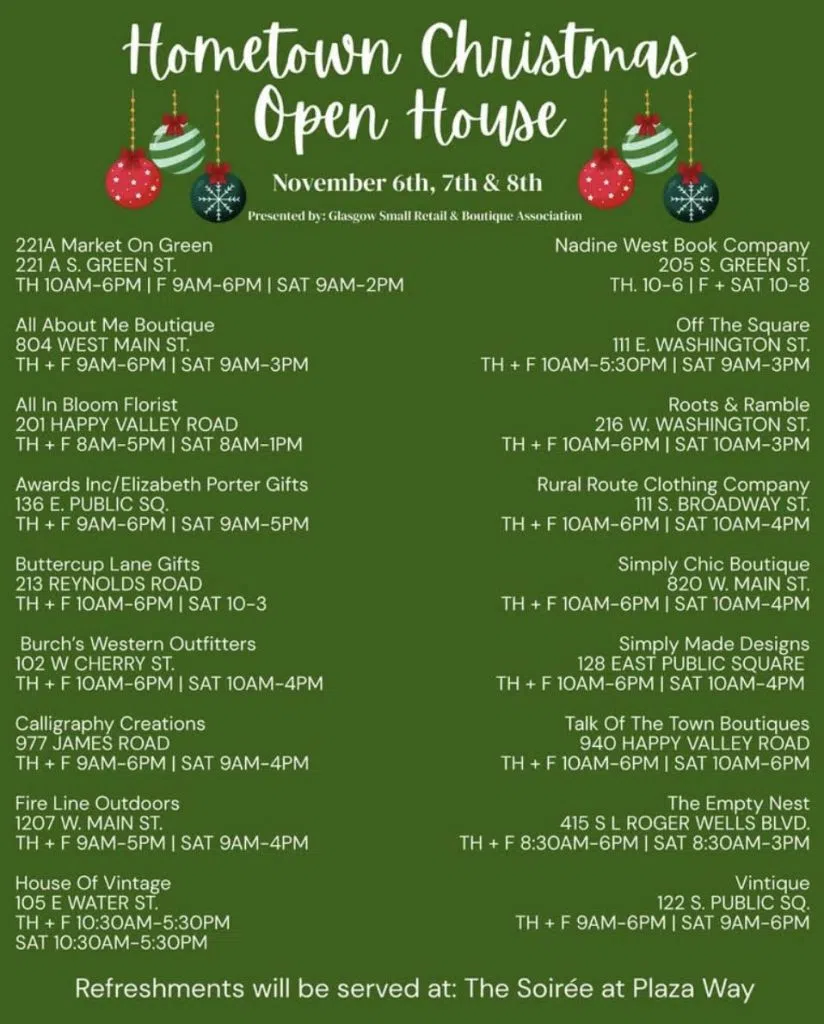 Hometown Christmas Open House

November 6th, 7th & 8th

Presented by: Glasgow Small Retail & Boutique Association

221A Market On Green
221 A S. GREEN ST.
TH 10AM-6PM | F 9AM-6PM | SAT 9AM-2PM

All About Me Boutique
804 WEST MAIN ST.
TH + F 9AM-6PM | SAT 9AM-3PM

All In Bloom Florist
201 HAPPY VALLEY ROAD
TH + F 8AM-5PM | SAT 8AM-1PM

Awards Inc/Elizabeth Porter Gifts
136 E. PUBLIC SQ.
TH + F 9AM-6PM | SAT 9AM-5PM

Buttercup Lane Gifts
213 REYNOLDS ROAD
TH + F 10AM-6PM | SAT 10-3

Burch's Western Outfitters
102 W CHERRY ST.
TH + F 10AM-6PM | SAT 10AM-4PM

Calligraphy Creations
977 JAMES ROAD
TH + F 9AM-6PM | SAT 9AM-4PM

Fire Line Outdoors
1207 W. MAIN ST.
TH + F 9AM-5PM | SAT 9AM-4PM

House Of Vintage
105 E WATER ST.
TH + F 10:30AM-5:30PM
SAT 10:30AM-5:30PM

Nadine West Book Company
205 S. GREEN ST.
TH. 10-6 | F + SAT 10-8

Off The Square
111 E. WASHINGTON ST.
TH + F 10AM-5:30PM | SAT 9AM-3PM

Roots & Ramble
216 W. WASHINGTON ST.
TH + F 10AM-6PM | SAT 10AM-3PM

Rural Route Clothing Company
111 S. BROADWAY ST.
TH + F 10AM-6PM | SAT 10AM-4PM

Simply Chic Boutique
820 W. MAIN ST.
TH + F 10AM-6PM | SAT 10AM-4PM

Simply Made Designs
128 EAST PUBLIC SQUARE
TH + F 10AM-6PM | SAT 10AM-4PM

Talk Of The Town Boutiques
940 HAPPY VALLEY ROAD
TH + F 10AM-6PM | SAT 10AM-6PM

The Empty Nest
415 S L ROGER WELLS BLVD.
TH + F 8:30AM-6PM | SAT 8:30AM-3PM

Vintique
122 S. PUBLIC SQ.
TH + F 9AM-6PM | SAT 9AM-6PM

Refreshments will be served at: The Soirée at Plaza Way